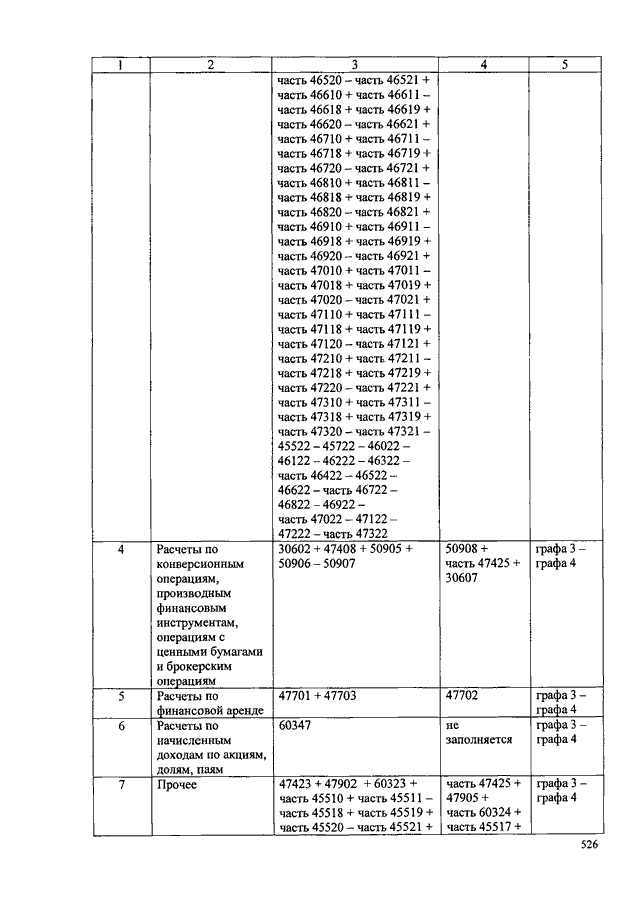 | 1 | 2 | 3 | 4 | 5 |
|---|---|---|---|---|
| | | часть 46520 – часть 46521 + часть 46610 + часть 46611 – часть 46618 + часть 46619 + часть 46620 – часть 46621 + часть 46710 + часть 46711 – часть 46718 + часть 46719 + часть 46720 – часть 46721 + часть 46810 + часть 46811 – часть 46818 + часть 46819 + часть 46820 – часть 46821 + часть 46910 + часть 46911 – часть 46918 + часть 46919 + часть 46920 – часть 46921 + часть 47010 + часть 47011 – часть 47018 + часть 47019 + часть 47020 – часть 47021 + часть 47110 + часть 47111 – часть 47118 + часть 47119 + часть 47120 – часть 47121 + часть 47210 + часть 47211 – часть 47218 + часть 47219 + часть 47220 – часть 47221 + часть 47310 + часть 47311 – часть 47318 + часть 47319 + часть 47320 – часть 47321 – 45522 – 45722 – 46022 – 46122 – 46222 – 46322 – часть 46422 – 46522 – 46622 – часть 46722 – 46822 – 46922 – часть 47022 – 47122 – 47222 – часть 47322 | | |
| 4 | Расчеты по конверсионным операциям, производным финансовым инструментам, операциям с ценными бумагами и брокерским операциям | 30602 + 47408 + 50905 + 50906 – 50907 | 50908 + часть 47425 + 30607 | графа 3 – графа 4 |
| 5 | Расчеты по финансовой аренде | 47701 + 47703 | 47702 | графа 3 – графа 4 |
| 6 | Расчеты по начисленным доходам по акциям, долям, паям | 60347 | не заполняется | графа 3 – графа 4 |
| 7 | Прочее | 47423 + 47902 + 60323 + часть 45510 + часть 45511 – часть 45518 + часть 45519 + часть 45520 – часть 45521 + | часть 47425 + 47905 + часть 60324 + часть 45517 + | графа 3 – графа 4 |

526